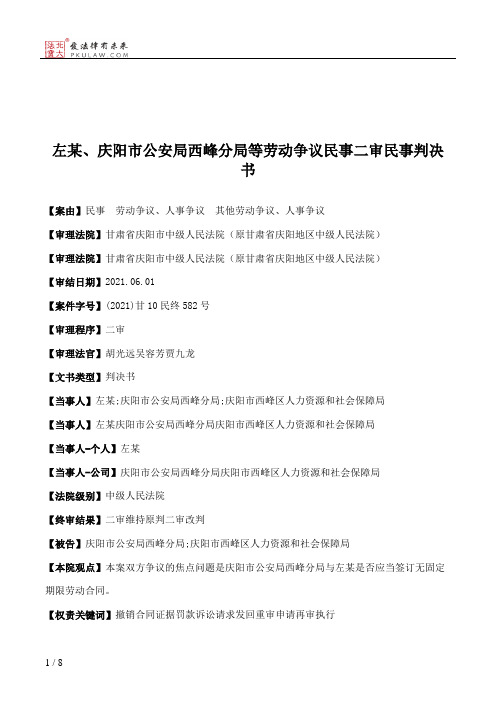 北大法宝 发法律有未来 PKULAW.COM

左某、庆阳市公安局西峰分局等劳动争议民事二审民事判决书

【案由】民事　劳动争议、人事争议　其他劳动争议、人事争议

【审理法院】甘肃省庆阳市中级人民法院（原甘肃省庆阳地区中级人民法院）

【审理法院】甘肃省庆阳市中级人民法院（原甘肃省庆阳地区中级人民法院）

【审结日期】2021.06.01

【案件字号】(2021)甘10民终582号

【审理程序】二审

【审理法官】胡光远吴容芳贾九龙

【文书类型】判决书

【当事人】左某;庆阳市公安局西峰分局;庆阳市西峰区人力资源和社会保障局

【当事人】左某庆阳市公安局西峰分局庆阳市西峰区人力资源和社会保障局

【当事人-个人】左某

【当事人-公司】庆阳市公安局西峰分局庆阳市西峰区人力资源和社会保障局

【法院级别】中级人民法院

【终审结果】二审维持原判二审改判

【被告】庆阳市公安局西峰分局;庆阳市西峰区人力资源和社会保障局

【本院观点】本案双方争议的焦点问题是庆阳市公安局西峰分局与左某是否应当签订无固定期限劳动合同。

【权责关键词】撤销合同证据罚款诉讼请求发回重审申请再审执行

1 / 8